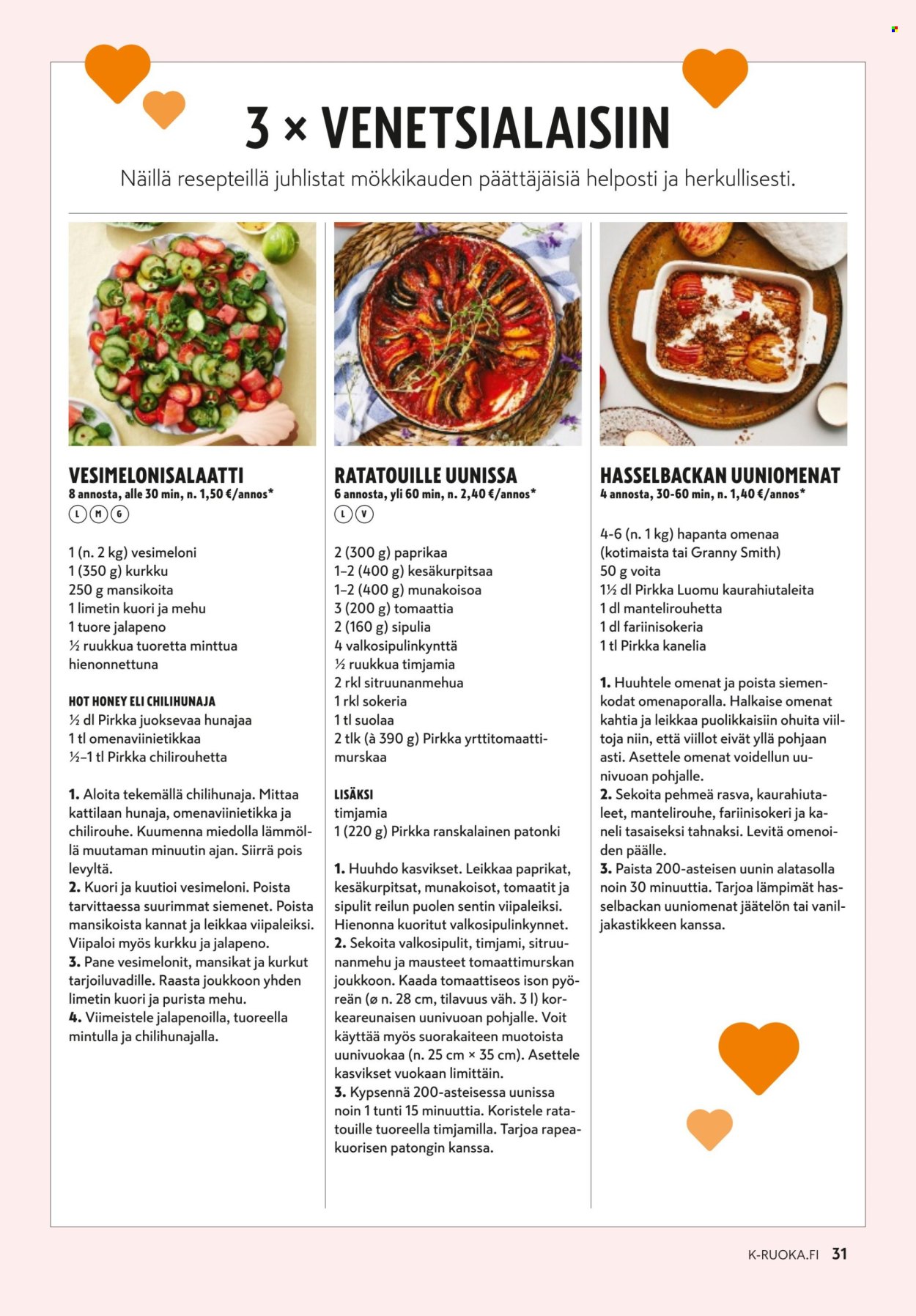 3 × VENETSIALAISIIN

Näillä resepteillä juhlistat mökkikauden päättäjäisiä helposti ja herkullisesti.

VESIMELONISALAATTI
8 annosta, alle 30 min, n. 1,50 €/annos*
L M G

1 (n. 2 kg) vesimeloni
1 (350 g) kurkku
250 g mansikoita
1 limetin kuori ja mehu
1 tuore jalapeno
½ ruukkua tuoretta minttua hienonnettuna

HOT HONEY ELI CHILIHUNAJA
½ dl Pirkka juoksevaa hunajaa
1 tl omenaviinietikkaa
½–1 tl Pirkka chilirouhetta

1. Aloita tekemällä chilihunaja. Mittaa kattilaan hunaja, omenaviinietikka ja chilirouhe. Kuumenna miedolla lämmöllä muutaman minuutin ajan. Siirrä pois levyltä.
2. Kuori ja kuutioi vesimeloni. Poista tarvittaessa suurimmat siemenet. Poista mansikoista kannat ja leikkaa viipaleiksi. Viipaloi myös kurkku ja jalapeno.
3. Pane vesimelonit, mansikat ja kurkut tarjoiluvadille. Raasta joukkoon yhden limetin kuori ja purista mehu.
4. Viimeistele jalapenoilla, tuoreella mintulla ja chilihunajalla.

RATATOUILLE UUNISSA
6 annosta, yli 60 min, n. 2,40 €/annos*
L V

2 (300 g) paprikaa
1–2 (400 g) kesäkurpitsaa
1–2 (400 g) munakoisoa
3 (200 g) tomaattia
2 (160 g) sipulia
4 valkosipulinkynttä
½ ruukkua timjamia
2 rkl sitruunanmehua
1 rkl sokeria
1 tl suolaa
2 tlk (à 390 g) Pirkka yrttitomaattimurskaa

LISÄKSI
timjamia
1 (220 g) Pirkka ranskalainen patonki

1. Huuhdo kasvikset. Leikkaa paprikat, kesäkurpitsat, munakoisot, tomaatit ja sipulit reilun puolen sentin viipaleiksi. Hienonna kuoritut valkosipulinkynnet.
2. Sekoita valkosipulit, timjami, sitruunanmehu ja mausteet tomaattimurskan joukkoon. Kaada tomaattiseos ison pyöreän (ø n. 28 cm, tilavuus väh. 3 l) korkeareunaisen uunivuoan pohjalle. Voit käyttää myös suorakaiteen muotoista uunivuokaa (n. 25 cm × 35 cm). Asettele kasvikset vuokaan limittäin.
3. Kypsennä 200-asteisessa uunissa noin 1 tunti 15 minuuttia. Koristele ratatouille tuoreella timjamilla. Tarjoa rapeakuorisen patongin kanssa.

HASSELBACKAN UUNIOMENAT
4 annosta, 30-60 min, n. 1,40 €/annos*

4-6 (n. 1 kg) hapanta omenaa (kotimaista tai Granny Smith)
50 g voita
1½ dl Pirkka Luomu kaurahiutaleita
1 dl mantelirouhetta
1 dl fariinisokeria
1 tl Pirkka kanelia

1. Huuhtele omenat ja poista siemenkodat omenaporalla. Halkaise omenat kahtia ja leikkaa puolikkaisiin ohuita viiltoja niin, että viillot eivät yllä pohjaan asti. Asettele omenat voidellun uunivuoan pohjalle.
2. Sekoita pehmeä rasva, kaurahiutaleet, mantelirouhe, fariinisokeri ja kaneli tasaiseksi tahnaksi. Levitä omenoiden päälle.
3. Paista 200-asteisen uunin alatasolla noin 30 minuuttia. Tarjoa lämpimät hasselbackan uuniomenat jäätelön tai vaniljakastikkeen kanssa.

K-RUOKA.FI 31